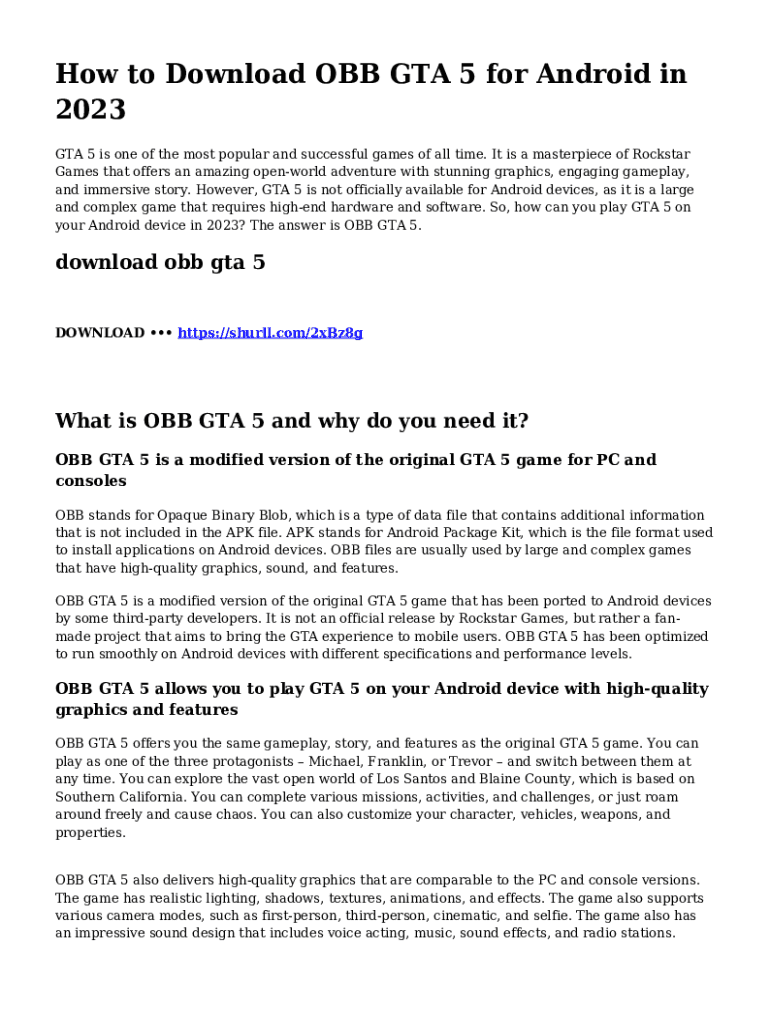 How to Download OBB GTA 5 for Android in 2023

GTA 5 is one of the most popular and successful games of all time. It is a masterpiece of Rockstar Games that offers an amazing open-world adventure with stunning graphics, engaging gameplay, and immersive story. However, GTA 5 is not officially available for Android devices, as it is a large and complex game that requires high-end hardware and software. So, how can you play GTA 5 on your Android device in 2023? The answer is OBB GTA 5.

download obb gta 5

DOWNLOAD ••• https://shurll.com/2xBz8g

What is OBB GTA 5 and why do you need it?

OBB GTA 5 is a modified version of the original GTA 5 game for PC and consoles

OBB stands for Opaque Binary Blob, which is a type of data file that contains additional information that is not included in the APK file. APK stands for Android Package Kit, which is the file format used to install applications on Android devices. OBB files are usually used by large and complex games that have high-quality graphics, sound, and features.

OBB GTA 5 is a modified version of the original GTA 5 game that has been ported to Android devices by some third-party developers. It is not an official release by Rockstar Games, but rather a fan-made project that aims to bring the GTA experience to mobile users. OBB GTA 5 has been optimized to run smoothly on Android devices with different specifications and performance levels.

OBB GTA 5 allows you to play GTA 5 on your Android device with high-quality graphics and features

OBB GTA 5 offers you the same gameplay, story, and features as the original GTA 5 game. You can play as one of the three protagonists – Michael, Franklin, or Trevor – and switch between them at any time. You can explore the vast open world of Los Santos and Blaine County, which is based on Southern California. You can complete various missions, activities, and challenges, or just roam around freely and cause chaos. You can also customize your character, vehicles, weapons, and properties.

OBB GTA 5 also delivers high-quality graphics that are comparable to the PC and console versions. The game has realistic lighting, shadows, textures, animations, and effects. The game also supports various camera modes, such as first-person, third-person, cinematic, and selfie. The game also has an impressive sound design that includes voice acting, music, sound effects, and radio stations.